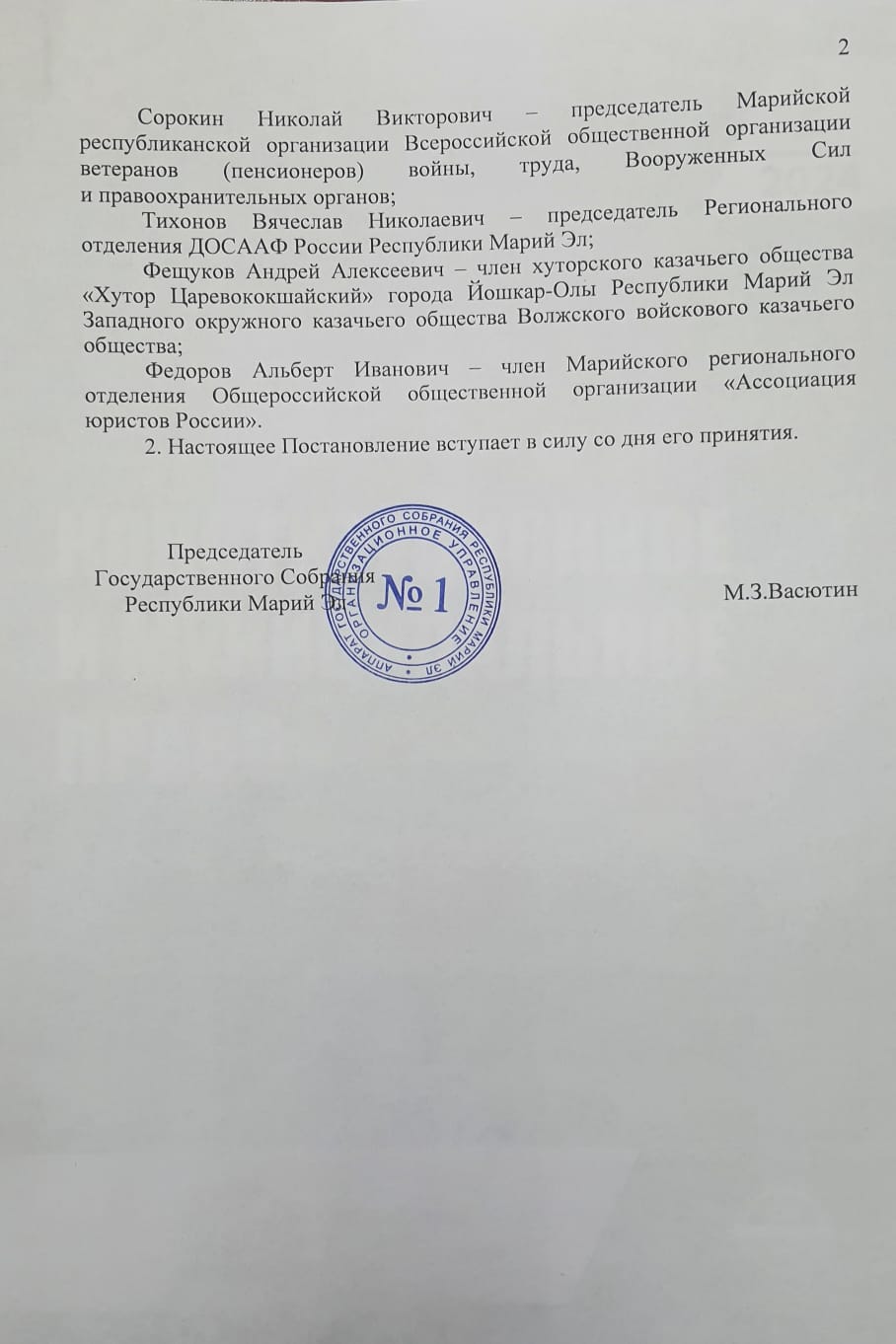 2

Сорокин Николай Викторович – председатель Марийской республиканской организации Всероссийской общественной организации ветеранов (пенсионеров) войны, труда, Вооруженных Сил и правоохранительных органов;

Тихонов Вячеслав Николаевич – председатель Регионального отделения ДОСААФ России Республики Марий Эл;

Фещуков Андрей Алексеевич – член хуторского казачьего общества «Хутор Царевококшайский» города Йошкар-Олы Республики Марий Эл Западного окружного казачьего общества Волжского войскового казачьего общества;

Федоров Альберт Иванович – член Марийского регионального отделения Общероссийской общественной организации «Ассоциация юристов России».

2. Настоящее Постановление вступает в силу со дня его принятия.

Председатель
Государственного Собрания
Республики Марий Эл

АППАРАТ ГОСУДАРСТВЕННОГО СОБРАНИЯ РЕСПУБЛИКИ МАРИЙ ЭЛ
ОРГАНИЗАЦИОННОЕ УПРАВЛЕНИЕ
№ 1

М.З.Васютин